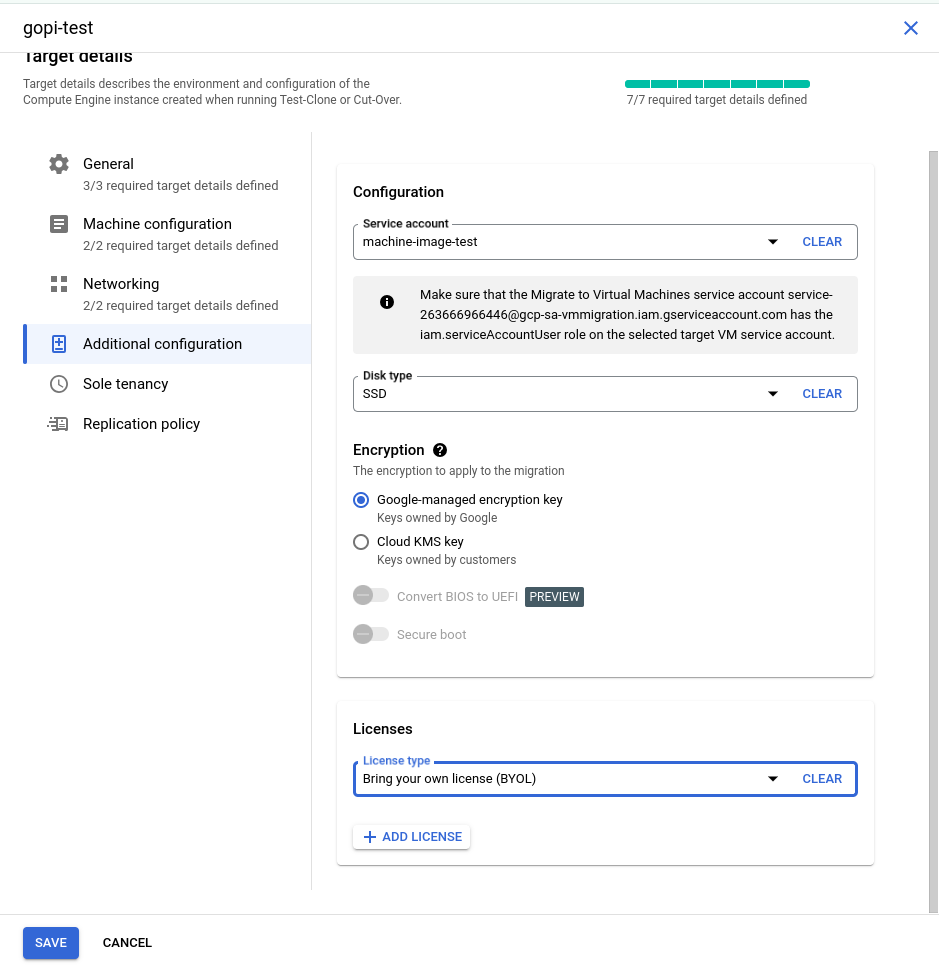 gopi-test

Target details

Target details describes the environment and configuration of the Compute Engine instance created when running Test-Clone or Cut-Over.

7/7 required target details defined

General
3/3 required target details defined

Machine configuration
2/2 required target details defined

Networking
2/2 required target details defined

Additional configuration

Sole tenancy

Replication policy

Configuration

Service account
machine-image-test
CLEAR

Make sure that the Migrate to Virtual Machines service account service-263666966446@gcp-sa-vmmigration.iam.gserviceaccount.com has the iam.serviceAccountUser role on the selected target VM service account.

Disk type
SSD
CLEAR

Encryption
The encryption to apply to the migration

Google-managed encryption key
Keys owned by Google

Cloud KMS key
Keys owned by customers

Convert BIOS to UEFI PREVIEW

Secure boot

Licenses

License type
Bring your own license (BYOL)
CLEAR

+ ADD LICENSE

SAVE CANCEL